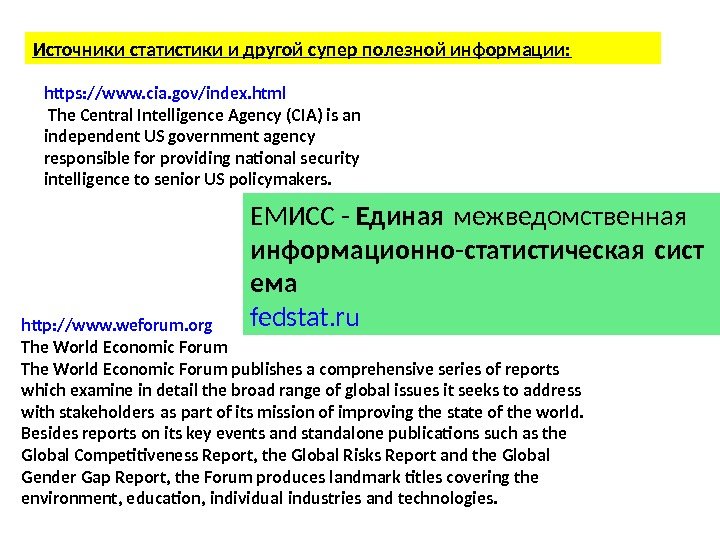 Источники статистики и другой супер полезной информации:

https://www.cia.gov/index.html
The Central Intelligence Agency (CIA) is an independent US government agency responsible for providing national security intelligence to senior US policymakers.

ЕМИСС - Единая межведомственная информационно-статистическая система
fedstat.ru

http://www.weforum.org
The World Economic Forum
The World Economic Forum publishes a comprehensive series of reports which examine in detail the broad range of global issues it seeks to address with stakeholders as part of its mission of improving the state of the world. Besides reports on its key events and standalone publications such as the Global Competitiveness Report, the Global Risks Report and the Global Gender Gap Report, the Forum produces landmark titles covering the environment, education, individual industries and technologies.